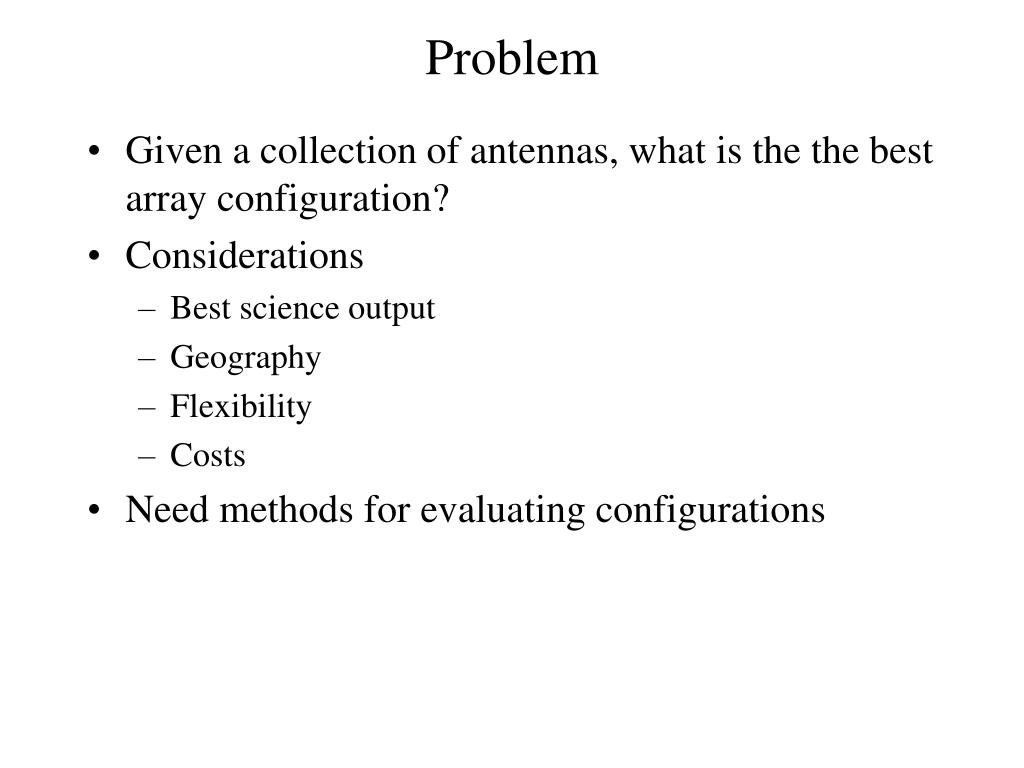 Problem

• Given a collection of antennas, what is the the best array configuration?
• Considerations
– Best science output
– Geography
– Flexibility
– Costs
• Need methods for evaluating configurations